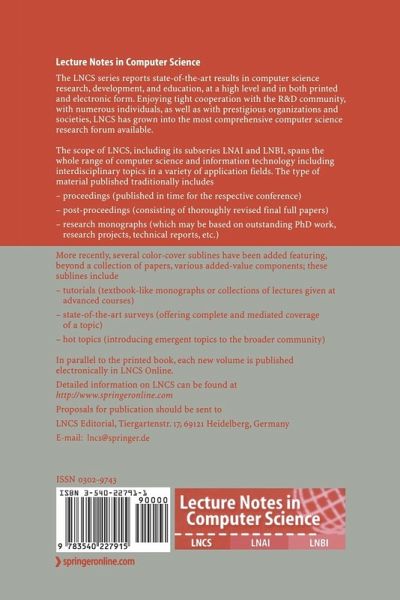 Lecture Notes in Computer Science

The LNCS series reports state-of-the-art results in computer science research, development, and education, at a high level and in both printed and electronic form. Enjoying tight cooperation with the R&D community, with numerous individuals, as well as with prestigious organizations and societies, LNCS has grown into the most comprehensive computer science research forum available.

The scope of LNCS, including its subseries LNAI and LNBI, spans the whole range of computer science and information technology including interdisciplinary topics in a variety of application fields. The type of material published traditionally includes

– proceedings (published in time for the respective conference)

– post-proceedings (consisting of thoroughly revised final full papers)

– research monographs (which may be based on outstanding PhD work, research projects, technical reports, etc.)

More recently, several color-cover sublines have been added featuring, beyond a collection of papers, various added-value components; these sublines include

– tutorials (textbook-like monographs or collections of lectures given at advanced courses)

– state-of-the-art surveys (offering complete and mediated coverage of a topic)

– hot topics (introducing emergent topics to the broader community)

In parallel to the printed book, each new volume is published electronically in LNCS Online.

Detailed information on LNCS can be found at
http://www.springeronline.com

Proposals for publication should be sent to

LNCS Editorial, Tiergartenstr. 17, 69121 Heidelberg, Germany

E-mail: lncs@springer.de

ISSN 0302-9743

ISBN 3-540-22791-1

90000

9 783540 227915

Lecture Notes in Computer Science

LNCS LNAI LNBI

springeronline.com